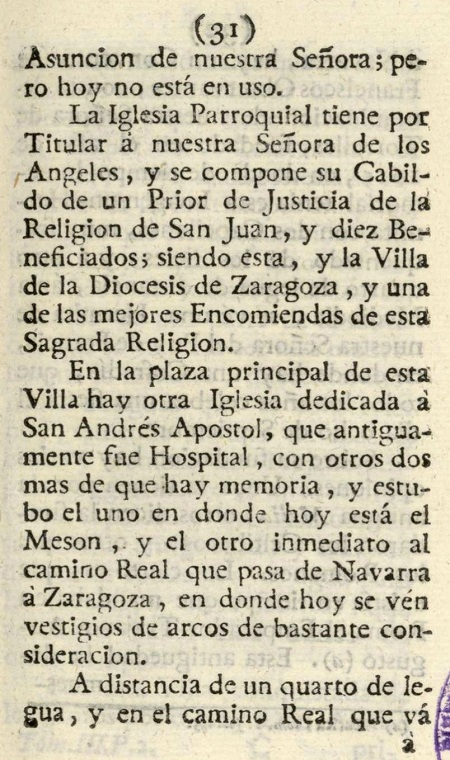 (31)
Asuncion de nuestra Señora; pero hoy no está en uso.

La Iglesia Parroquial tiene por Titular à nuestra Señora de los Angeles, y se compone su Cabildo de un Prior de Justicia de la Religion de San Juan, y diez Beneficiados; siendo esta, y la Villa de la Diocesis de Zaragoza, y una de las mejores Encomiendas de esta Sagrada Religion.

En la plaza principal de esta Villa hay otra Iglesia dedicada à San Andrés Apostol, que antiguamente fue Hospital, con otros dos mas de que hay memoria, y estubo el uno en donde hoy está el Meson, y el otro inmediato al camino Real que pasa de Navarra à Zaragoza, en donde hoy se vén vestigios de arcos de bastante consideracion.

A distancia de un quarto de legua, y en el camino Real que vá à